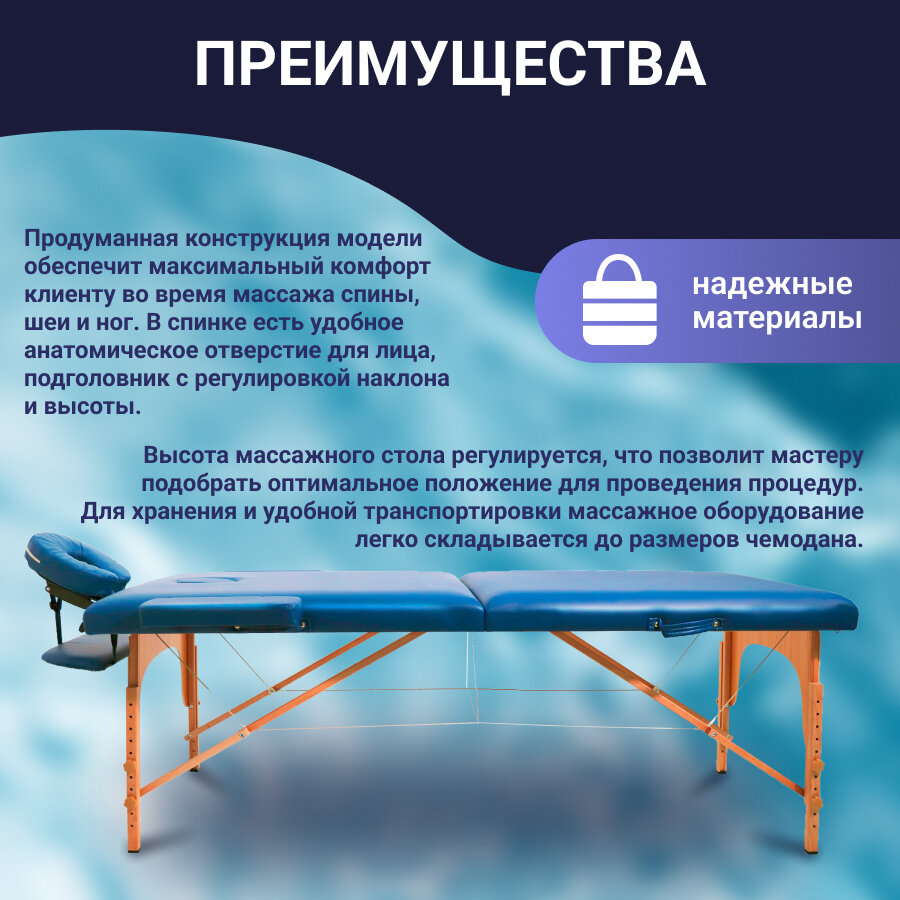 ПРЕИМУЩЕСТВА

Продуманная конструкция модели обеспечит максимальный комфорт клиенту во время массажа спины, шеи и ног. В спинке есть удобное анатомическое отверстие для лица, подголовник с регулировкой наклона и высоты.

надежные материалы

Высота массажного стола регулируется, что позволит мастеру подобрать оптимальное положение для проведения процедур. Для хранения и удобной транспортировки массажное оборудование легко складывается до размеров чемодана.